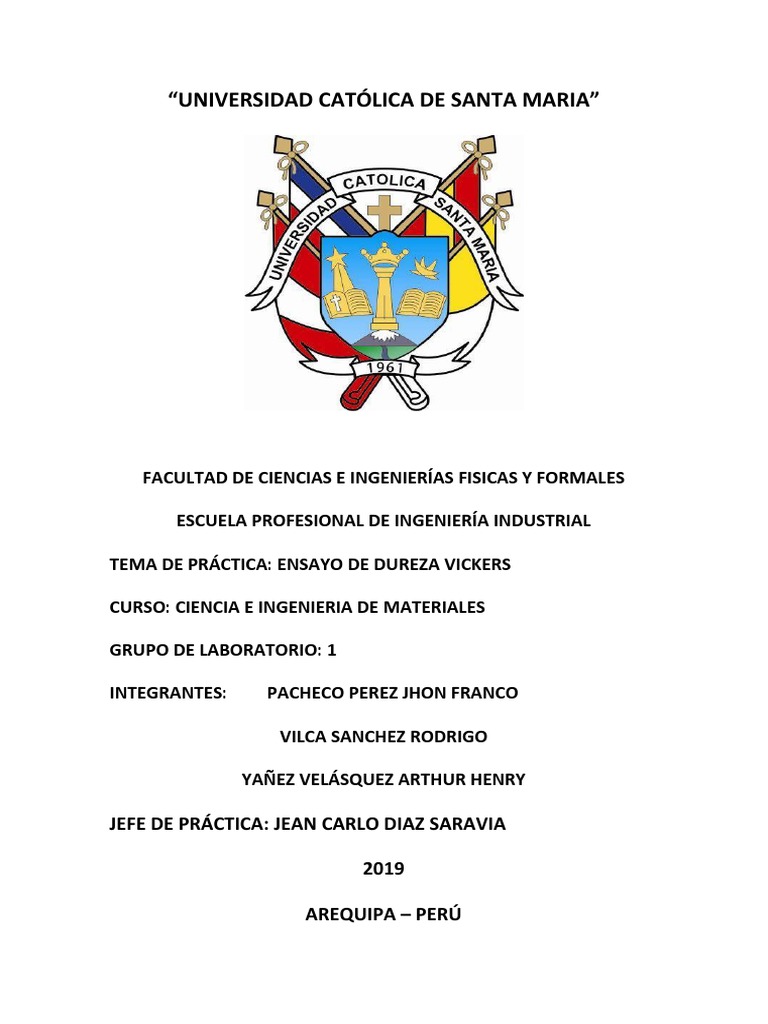 “UNIVERSIDAD CATÓLICA DE SANTA MARIA”

UNIVERSIDAD CATOLICA SANTA MARIA

1961

FACULTAD DE CIENCIAS E INGENIERÍAS FISICAS Y FORMALES

ESCUELA PROFESIONAL DE INGENIERÍA INDUSTRIAL

TEMA DE PRÁCTICA: ENSAYO DE DUREZA VICKERS

CURSO: CIENCIA E INGENIERIA DE MATERIALES

GRUPO DE LABORATORIO: 1

INTEGRANTES: PACHECO PEREZ JHON FRANCO

VILCA SANCHEZ RODRIGO

YAÑEZ VELÁSQUEZ ARTHUR HENRY

JEFE DE PRÁCTICA: JEAN CARLO DIAZ SARAVIA

2019

AREQUIPA – PERÚ